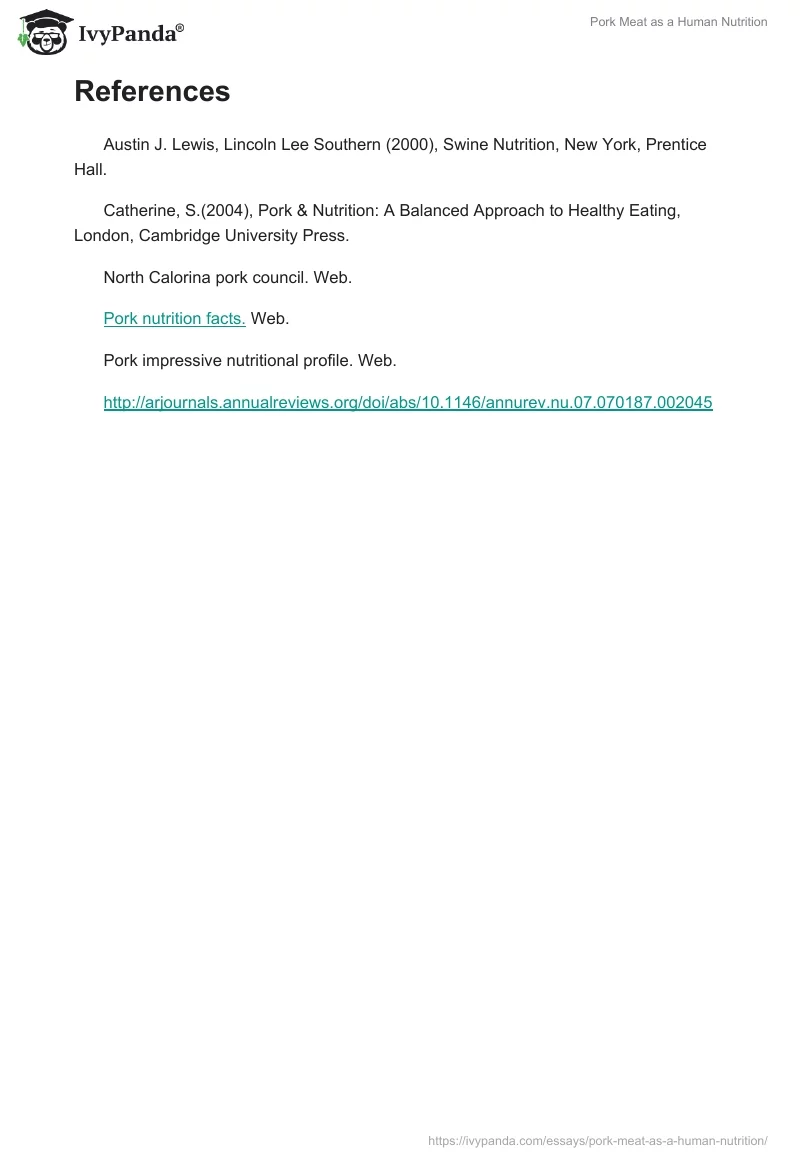 IvyPanda®

Pork Meat as a Human Nutrition

References

Austin J. Lewis, Lincoln Lee Southern (2000), Swine Nutrition, New York, Prentice Hall.

Catherine, S.(2004), Pork & Nutrition: A Balanced Approach to Healthy Eating, London, Cambridge University Press.

North Calorina pork council. Web.

Pork nutrition facts. Web.

Pork impressive nutritional profile. Web.

http://arjournals.annualreviews.org/doi/abs/10.1146/annurev.nu.07.070187.002045

https://ivypanda.com/essays/pork-meat-as-a-human-nutrition/